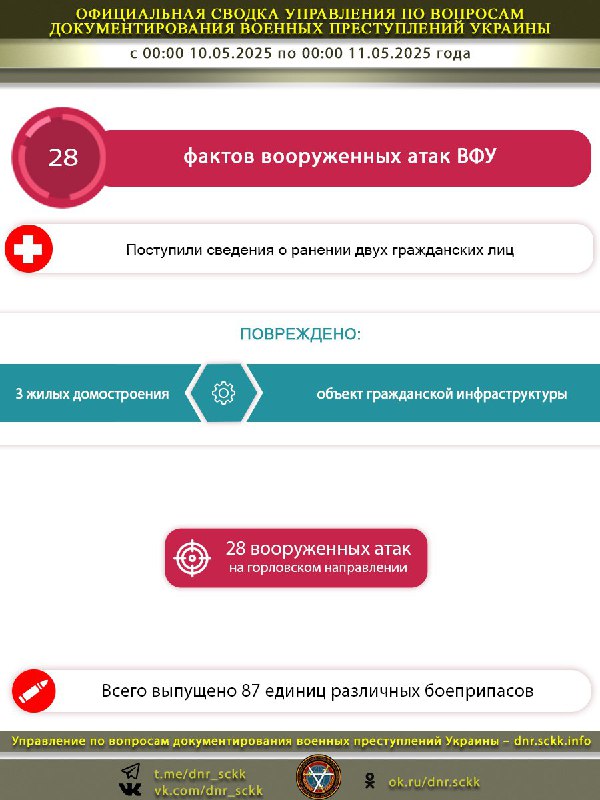 ОФИЦИАЛЬНАЯ СВОДКА УПРАВЛЕНИЯ ПО ВОПРОСАМ ДОКУМЕНТИРОВАНИЯ ВОЕННЫХ ПРЕСТУПЛЕНИЙ УКРАИНЫ

с 00:00 10.05.2025 по 00:00 11.05.2025 года

28 фактов вооруженных атак ВФУ

Поступили сведения о ранении двух гражданских лиц

ПОВРЕЖДЕНО:

3 жилых домостроения

объект гражданской инфраструктуры

28 вооруженных атак
на горловском направлении

Всего выпущено 87 единиц различных боеприпасов

Управление по вопросам документирования военных преступлений Украины – dnr.sckk.info

t.me/dnr_sckk
vk.com/dnr_sckk

ok.ru/dnr.sckk